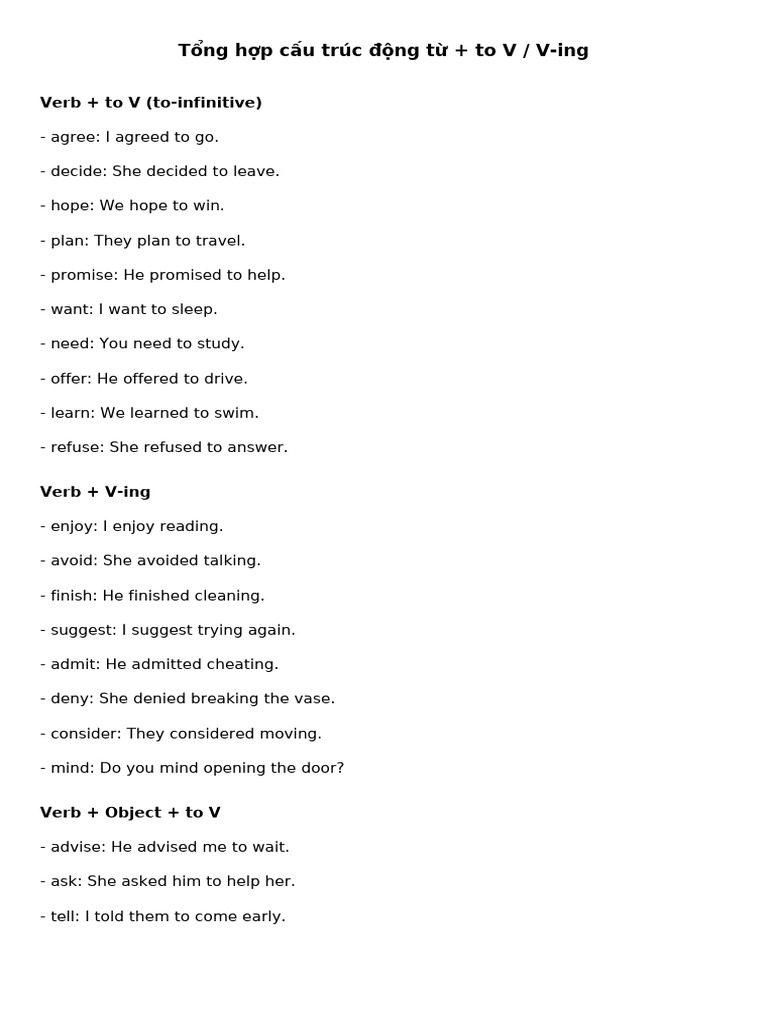 Tổng hợp cấu trúc động từ + to V / V-ing

Verb + to V (to-infinitive)

- agree: I agreed to go.

- decide: She decided to leave.

- hope: We hope to win.

- plan: They plan to travel.

- promise: He promised to help.

- want: I want to sleep.

- need: You need to study.

- offer: He offered to drive.

- learn: We learned to swim.

- refuse: She refused to answer.

Verb + V-ing

- enjoy: I enjoy reading.

- avoid: She avoided talking.

- finish: He finished cleaning.

- suggest: I suggest trying again.

- admit: He admitted cheating.

- deny: She denied breaking the vase.

- consider: They considered moving.

- mind: Do you mind opening the door?

Verb + Object + to V

- advise: He advised me to wait.

- ask: She asked him to help her.

- tell: I told them to come early.